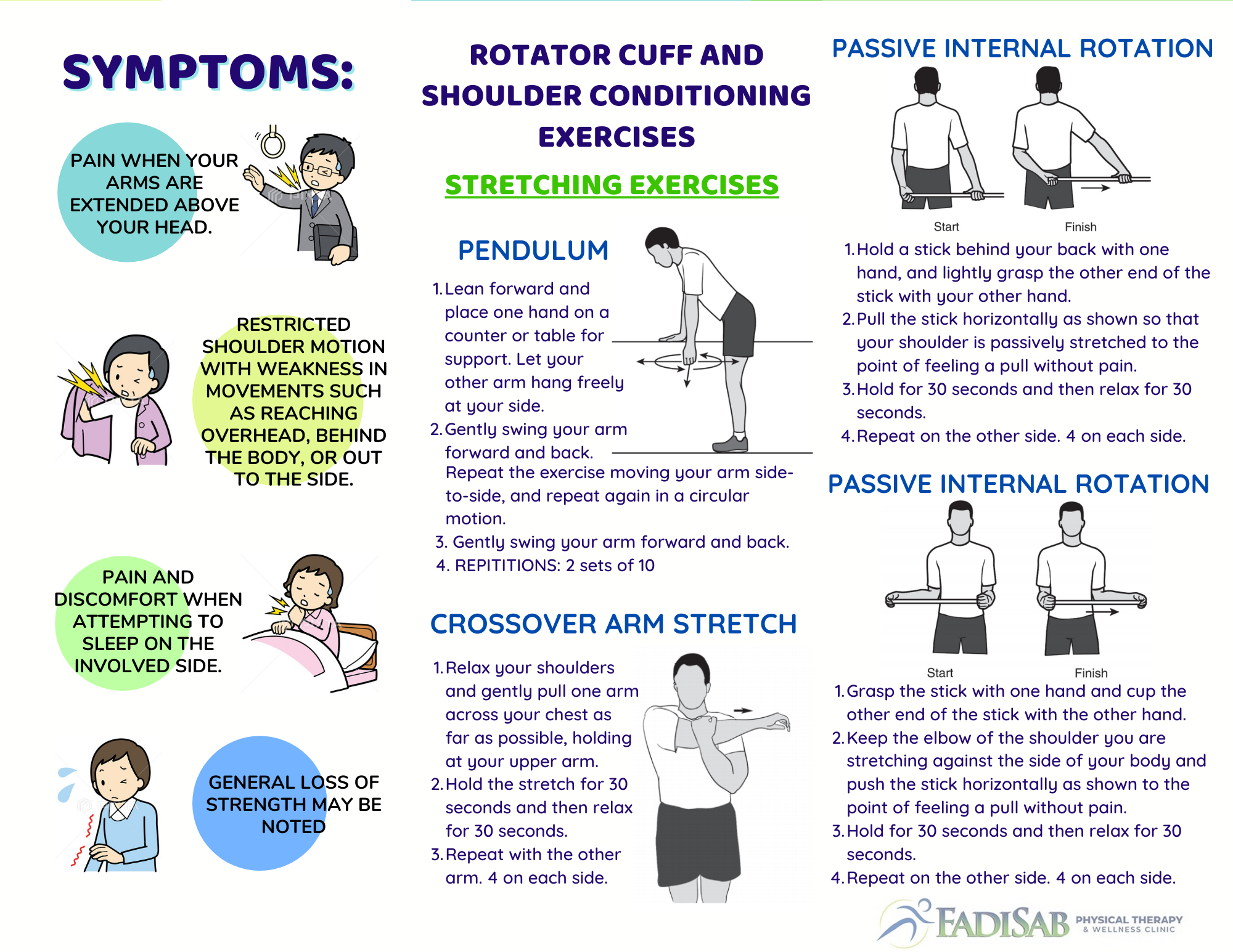 SYMPTOMS:

PAIN WHEN YOUR ARMS ARE EXTENDED ABOVE YOUR HEAD.

RESTRICTED SHOULDER MOTION WITH WEAKNESS IN MOVEMENTS SUCH AS REACHING OVERHEAD, BEHIND THE BODY, OR OUT TO THE SIDE.

PAIN AND DISCOMFORT WHEN ATTEMPTING TO SLEEP ON THE INVOLVED SIDE.

GENERAL LOSS OF STRENGTH MAY BE NOTED

ROTATOR CUFF AND SHOULDER CONDITIONING EXERCISES

STRETCHING EXERCISES

PENDULUM

1. Lean forward and place one hand on a counter or table for support. Let your other arm hang freely at your side.
2. Gently swing your arm forward and back. Repeat the exercise moving your arm side-to-side, and repeat again in a circular motion.
3. Gently swing your arm forward and back.
4. REPITITIONS: 2 sets of 10

CROSSOVER ARM STRETCH

1. Relax your shoulders and gently pull one arm across your chest as far as possible, holding at your upper arm.
2. Hold the stretch for 30 seconds and then relax for 30 seconds.
3. Repeat with the other arm. 4 on each side.

PASSIVE INTERNAL ROTATION

Start Finish

1. Hold a stick behind your back with one hand, and lightly grasp the other end of the stick with your other hand.
2. Pull the stick horizontally as shown so that your shoulder is passively stretched to the point of feeling a pull without pain.
3. Hold for 30 seconds and then relax for 30 seconds.
4. Repeat on the other side. 4 on each side.

PASSIVE INTERNAL ROTATION

Start Finish

1. Grasp the stick with one hand and cup the other end of the stick with the other hand.
2. Keep the elbow of the shoulder you are stretching against the side of your body and push the stick horizontally as shown to the point of feeling a pull without pain.
3. Hold for 30 seconds and then relax for 30 seconds.
4. Repeat on the other side. 4 on each side.

FADISAB PHYSICAL THERAPY & WELLNESS CLINIC